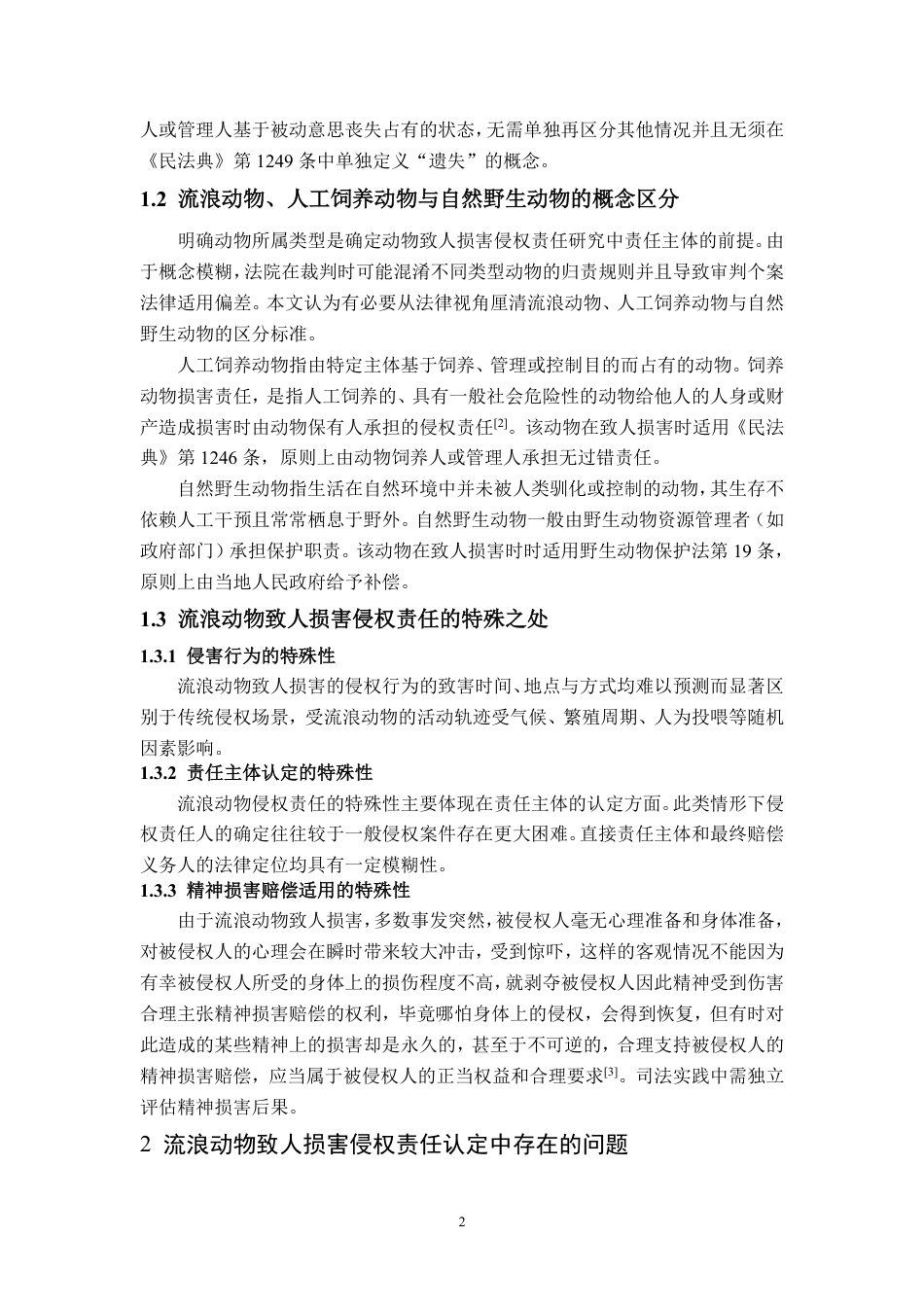 人或管理人基于被动意思丧失占有的状态，无需单独再区分其他情况并且无须在《民法典》第 1249 条中单独定义“遗失”的概念。

1.2 流浪动物、人工饲养动物与自然野生动物的概念区分

明确动物所属类型是确定动物致人损害侵权责任研究中责任主体的前提。由于概念模糊，法院在裁判时可能混淆不同类型动物的归责规则并且导致审判个案法律适用偏差。本文认为有必要从法律视角厘清流浪动物、人工饲养动物与自然野生动物的区分标准。

人工饲养动物指由特定主体基于饲养、管理或控制目的而占有的动物。饲养动物损害责任，是指人工饲养的、具有一般社会危险性的动物给他人的人身或财产造成损害时由动物保有人承担的侵权责任$^{[2]}$。该动物在致人损害时适用《民法典》第 1246 条，原则上由动物饲养人或管理人承担无过错责任。

自然野生动物指生活在自然环境中并未被人类驯化或控制的动物，其生存不依赖人工干预且常常栖息于野外。自然野生动物一般由野生动物资源管理者（如政府部门）承担保护职责。该动物在致人损害时时适用野生动物保护法第 19 条，原则上由当地人民政府给予补偿。

1.3 流浪动物致人损害侵权责任的特殊之处

1.3.1 侵害行为的特殊性

流浪动物致人损害的侵权行为的致害时间、地点与方式均难以预测而显著区别于传统侵权场景，受流浪动物的活动轨迹受气候、繁殖周期、人为投喂等随机因素影响。

1.3.2 责任主体认定的特殊性

流浪动物侵权责任的特殊性主要体现在责任主体的认定方面。此类情形下侵权责任人的确定往往较于一般侵权案件存在更大困难。直接责任主体和最终赔偿义务人的法律定位均具有一定模糊性。

1.3.3 精神损害赔偿适用的特殊性

由于流浪动物致人损害，多数事发突然，被侵权人毫无心理准备和身体准备，对被侵权人的心理会在瞬时带来较大冲击，受到惊吓，这样的客观情况不能因为有幸被侵权人所受的身体上的损伤程度不高，就剥夺被侵权人因此精神受到伤害合理主张精神损害赔偿的权利，毕竟哪怕身体上的侵权，会得到恢复，但有时对此造成的某些精神上的损害却是永久的，甚至于不可逆的，合理支持被侵权人的精神损害赔偿，应当属于被侵权人的正当权益和合理要求$^{[3]}$。司法实践中需独立评估精神损害后果。

2 流浪动物致人损害侵权责任认定中存在的问题

2